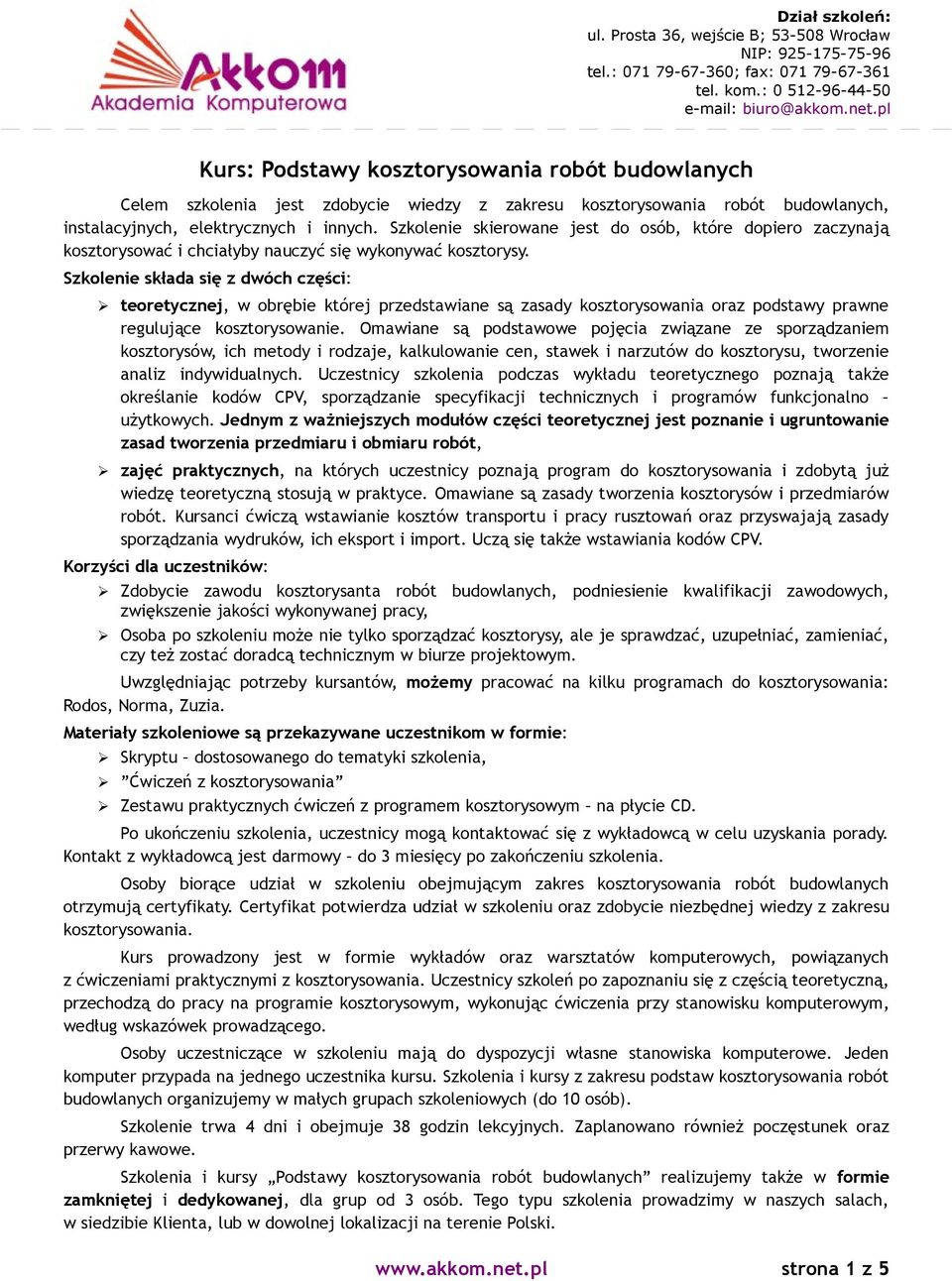 Akkom
Akademia Komputerowa

Dział szkoleń:
ul. Prosta 36, wejście B; 53-508 Wrocław
NIP: 925-175-75-96
tel.: 071 79-67-360; fax: 071 79-67-361
tel. kom.: 0 512-96-44-50
e-mail: biuro@akkom.net.pl

Kurs: Podstawy kosztorysowania robót budowlanych

Celem szkolenia jest zdobycie wiedzy z zakresu kosztorysowania robót budowlanych, instalacyjnych, elektrycznych i innych. Szkolenie skierowane jest do osób, które dopiero zaczynają kosztorysować i chciałyby nauczyć się wykonywać kosztorysy.

Szkolenie składa się z dwóch części:

➢ teoretycznej, w obrębie której przedstawiane są zasady kosztorysowania oraz podstawy prawne regulujące kosztorysowanie. Omawiane są podstawowe pojęcia związane ze sporządzaniem kosztorysów, ich metody i rodzaje, kalkulowanie cen, stawek i narzutów do kosztorysu, tworzenie analiz indywidualnych. Uczestnicy szkolenia podczas wykładu teoretycznego poznają także określanie kodów CPV, sporządzanie specyfikacji technicznych i programów funkcjonalno – użytkowych. Jednym z ważniejszych modułów części teoretycznej jest poznanie i ugruntowanie zasad tworzenia przedmiaru i obmiaru robót,

➢ zajęć praktycznych, na których uczestnicy poznają program do kosztorysowania i zdobytą już wiedzę teoretyczną stosują w praktyce. Omawiane są zasady tworzenia kosztorysów i przedmiarów robót. Kursanci ćwiczą wstawianie kosztów transportu i pracy rusztowań oraz przyswajają zasady sporządzania wydruków, ich eksport i import. Uczą się także wstawiania kodów CPV.

Korzyści dla uczestników:

➢ Zdobycie zawodu kosztorysanta robót budowlanych, podniesienie kwalifikacji zawodowych, zwiększenie jakości wykonywanej pracy,

➢ Osoba po szkoleniu może nie tylko sporządzać kosztorysy, ale je sprawdzać, uzupełniać, zamieniać, czy też zostać doradcą technicznym w biurze projektowym.

Uwzględniając potrzeby kursantów, możemy pracować na kilku programach do kosztorysowania: Rodos, Norma, Zuzia.

Materiały szkoleniowe są przekazywane uczestnikom w formie:

➢ Skryptu – dostosowanego do tematyki szkolenia,
➢ ”Ćwiczeń z kosztorysowania”
➢ Zestawu praktycznych ćwiczeń z programem kosztorysowym – na płycie CD.

Po ukończeniu szkolenia, uczestnicy mogą kontaktować się z wykładowcą w celu uzyskania porady. Kontakt z wykładowcą jest darmowy – do 3 miesięcy po zakończeniu szkolenia.

Osoby biorące udział w szkoleniu obejmującym zakres kosztorysowania robót budowlanych otrzymują certyfikaty. Certyfikat potwierdza udział w szkoleniu oraz zdobycie niezbędnej wiedzy z zakresu kosztorysowania.

Kurs prowadzony jest w formie wykładów oraz warsztatów komputerowych, powiązanych z ćwiczeniami praktycznymi z kosztorysowania. Uczestnicy szkoleń po zapoznaniu się z częścią teoretyczną, przechodzą do pracy na programie kosztorysowym, wykonując ćwiczenia przy stanowisku komputerowym, według wskazówek prowadzącego.

Osoby uczestniczące w szkoleniu mają do dyspozycji własne stanowiska komputerowe. Jeden komputer przypada na jednego uczestnika kursu. Szkolenia i kursy z zakresu podstaw kosztorysowania robót budowlanych organizujemy w małych grupach szkoleniowych (do 10 osób).

Szkolenie trwa 4 dni i obejmuje 38 godzin lekcyjnych. Zaplanowano również poczęstunek oraz przerwy kawowe.

Szkolenia i kursy „Podstawy kosztorysowania robót budowlanych” realizujemy także w formie zamkniętej i dedykowanej, dla grup od 3 osób. Tego typu szkolenia prowadzimy w naszych salach, w siedzibie Klienta, lub w dowolnej lokalizacji na terenie Polski.

www.akkom.net.pl strona 1 z 5